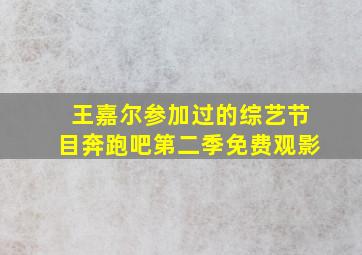 王嘉尔参加过的综艺节目奔跑吧第二季免费观影